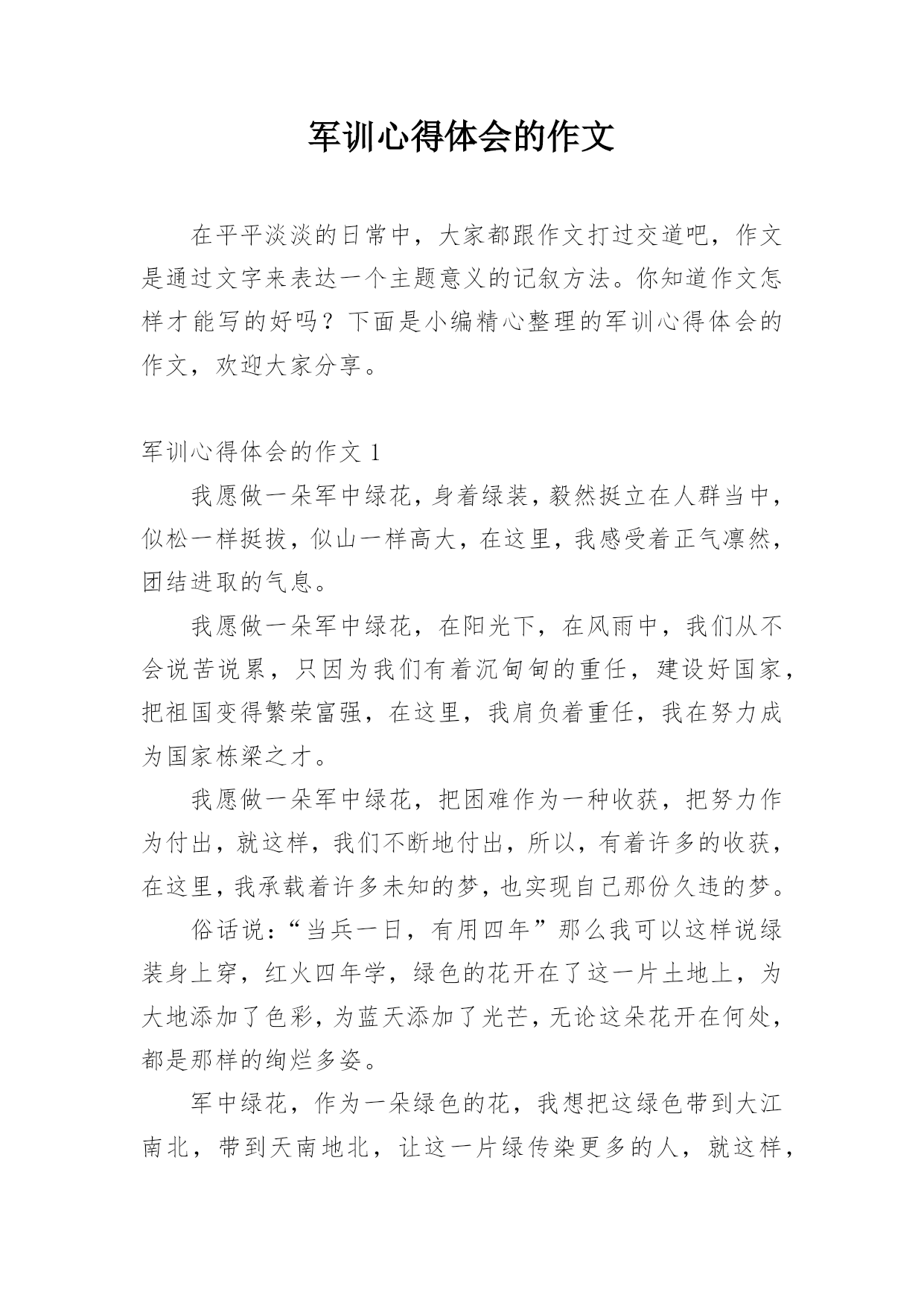 军训心得体会的作文

在平平淡淡的日常中，大家都跟作文打过交道吧，作文是通过文字来表达一个主题意义的记叙方法。你知道作文怎样才能写的好吗？下面是小编精心整理的军训心得体会的作文，欢迎大家分享。

军训心得体会的作文 1

我愿做一朵军中绿花，身着绿装，毅然挺立在人群当中，似松一样挺拔，似山一样高大，在这里，我感受着正气凛然，团结进取的气息。

我愿做一朵军中绿花，在阳光下，在风雨中，我们从不会说苦说累，只因为我们有着沉甸甸的重任，建设好国家，把祖国变得繁荣富强，在这里，我肩负着重任，我在努力成为国家栋梁之才。

我愿做一朵军中绿花，把困难作为一种收获，把努力作为付出，就这样，我们不断地付出，所以，有着许多的收获，在这里，我承载着许多未知的梦，也实现自己那份久违的梦。

俗话说：“当兵一日，有用四年”那么我可以这样说绿装身上穿，红火四年学，绿色的花开在了这一片土地上，为大地添加了色彩，为蓝天添加了光芒，无论这朵花开在何处，都是那样的绚烂多姿。

军中绿花，作为一朵绿色的花，我想把这绿色带到大江南北，带到天南地北，让这一片绿传染更多的人，就这样，